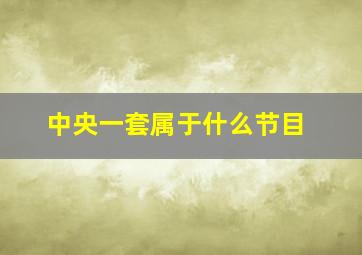 中央一套属于什么节目